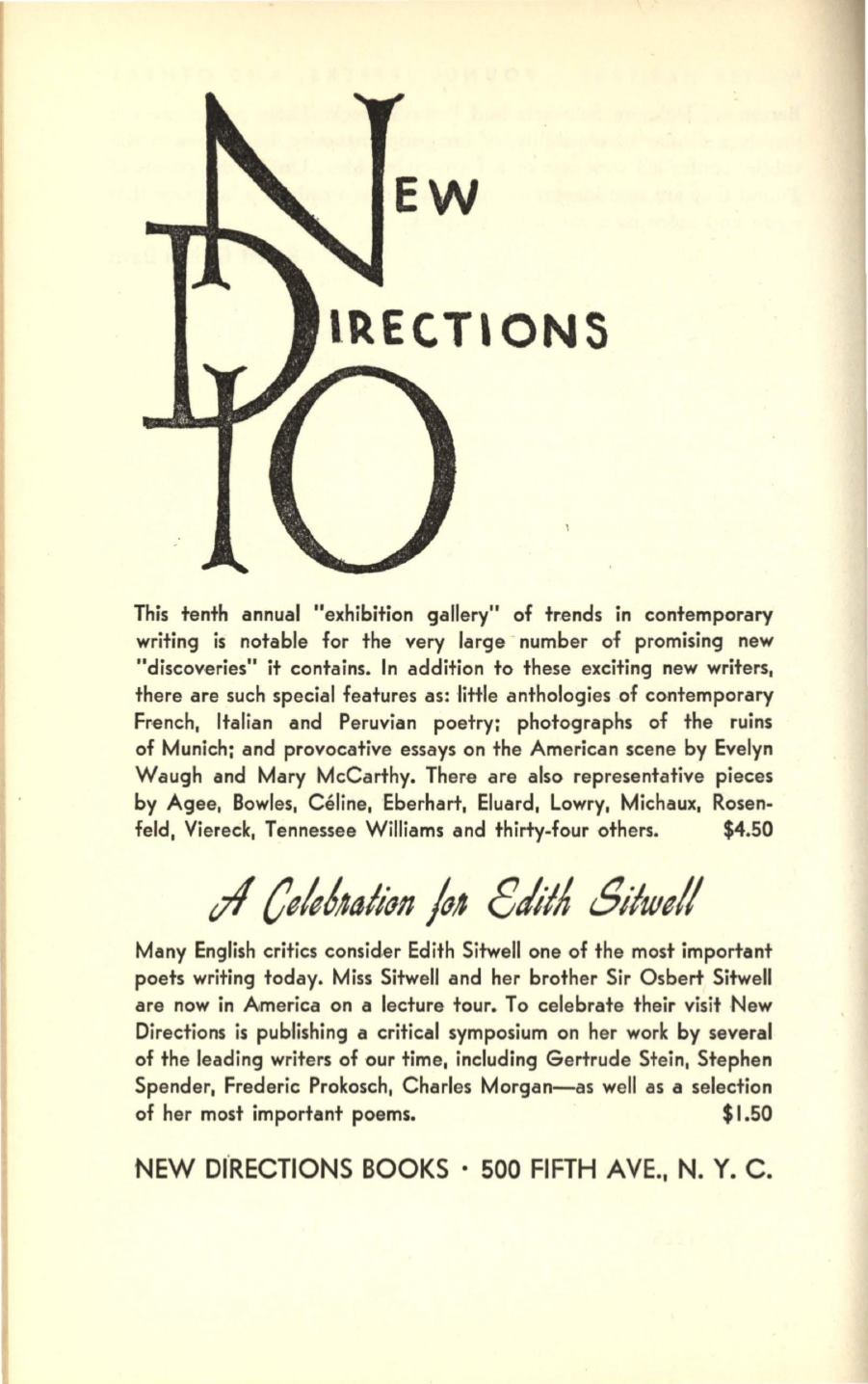 NEW DIRECTIONS 10

This tenth annual "exhibition gallery" of trends in contemporary writing is notable for the very large number of promising new "discoveries" it contains. In addition to these exciting new writers, there are such special features as: little anthologies of contemporary French, Italian and Peruvian poetry; photographs of the ruins of Munich; and provocative essays on the American scene by Evelyn Waugh and Mary McCarthy. There are also representative pieces by Agee, Bowles, Céline, Eberhart, Eluard, Lowry, Michaux, Rosenfeld, Viereck, Tennessee Williams and thirty-four others. $4.50

A Celebration for Edith Sitwell

Many English critics consider Edith Sitwell one of the most important poets writing today. Miss Sitwell and her brother Sir Osbert Sitwell are now in America on a lecture tour. To celebrate their visit New Directions is publishing a critical symposium on her work by several of the leading writers of our time, including Gertrude Stein, Stephen Spender, Frederic Prokosch, Charles Morgan—as well as a selection of her most important poems. $1.50

NEW DIRECTIONS BOOKS · 500 FIFTH AVE., N. Y. C.